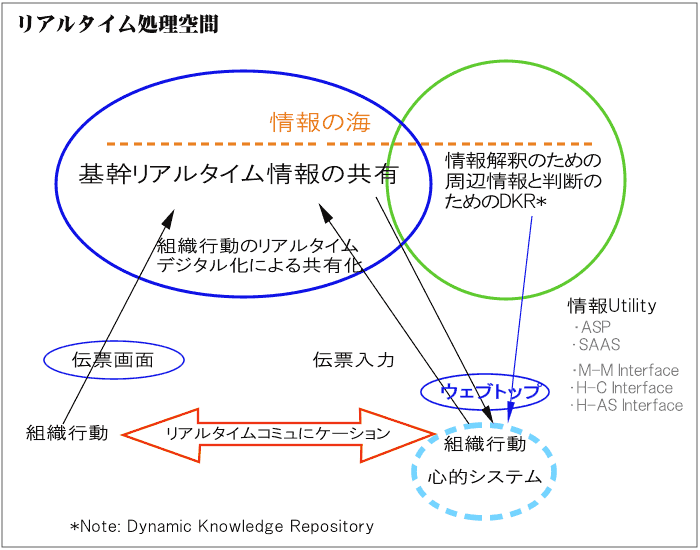 リアルタイム処理空間

情報の海

基幹リアルタイム情報の共有

情報解釈のための周辺情報と判断のためのDKR*

組織行動のリアルタイムデジタル化による共有化

情報Utility
・ASP
・SAAS
・M-M Interface
・H-C Interface
・H-AS Interface

伝票画面

伝票入力

ウェブトップ

組織行動

リアルタイムコミュにケーション

組織行動
心的システム

*Note: Dynamic Knowledge Repository